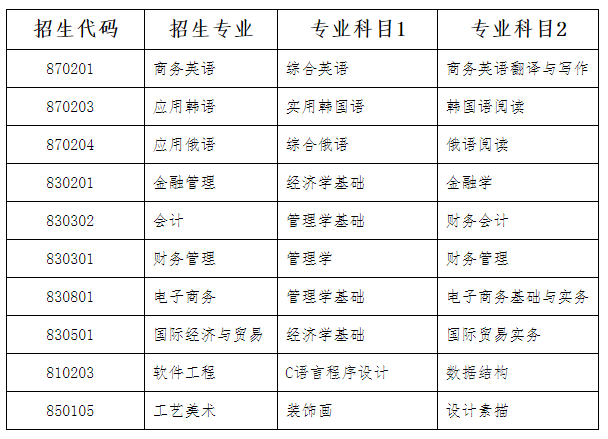 | 招生代码 | 招生专业 | 专业科目1 | 专业科目2 |
|---|---|---|---|
| 870201 | 商务英语 | 综合英语 | 商务英语翻译与写作 |
| 870203 | 应用韩语 | 实用韩国语 | 韩国语阅读 |
| 870204 | 应用俄语 | 综合俄语 | 俄语阅读 |
| 830201 | 金融管理 | 经济学基础 | 金融学 |
| 830302 | 会计 | 管理学基础 | 财务会计 |
| 830301 | 财务管理 | 管理学 | 财务管理 |
| 830801 | 电子商务 | 管理学基础 | 电子商务基础与实务 |
| 830501 | 国际经济与贸易 | 经济学基础 | 国际贸易实务 |
| 810203 | 软件工程 | C语言程序设计 | 数据结构 |
| 850105 | 工艺美术 | 装饰画 | 设计素描 |